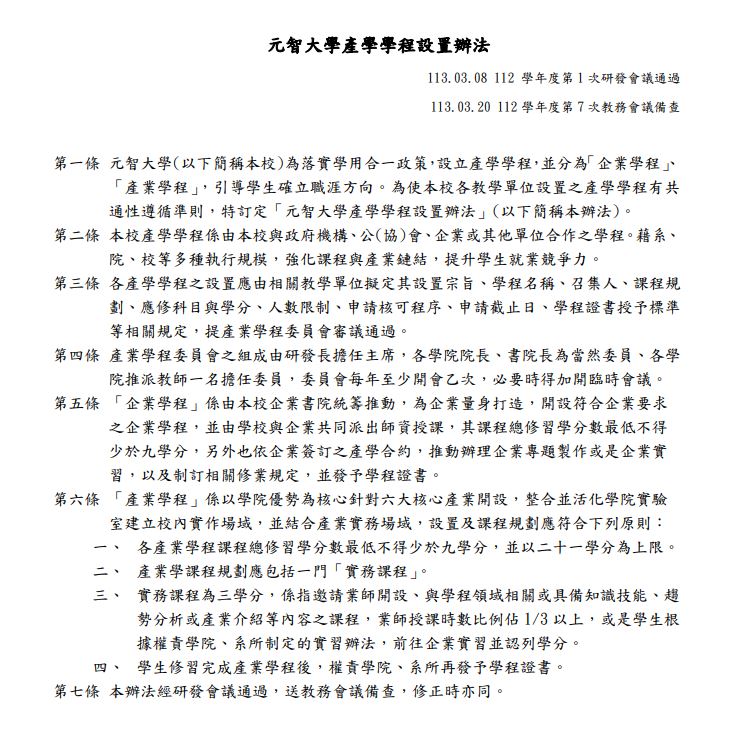 元智大學產學學程設置辦法

113.03.08 112 學年度第 1 次研發會議通過

113.03.20 112 學年度第 7 次教務會議備查

第一條 元智大學(以下簡稱本校)為落實學用合一政策,設立產學學程,並分為「企業學程」、「產業學程」,引導學生確立職涯方向。為使本校各教學單位設置之產學學程有共通性遵循準則,特訂定「元智大學產學學程設置辦法」(以下簡稱本辦法)。

第二條 本校產學學程係由本校與政府機構、公(協)會、企業或其他單位合作之學程。藉系、院、校等多種執行規模,強化課程與產業鏈結,提升學生就業競爭力。

第三條 各產學學程之設置應由相關教學單位擬定其設置宗旨、學程名稱、召集人、課程規劃、應修科目與學分、人數限制、申請核可程序、申請截止日、學程證書授予標準等相關規定,提產業學程委員會審議通過。

第四條 產業學程委員會之組成由研發長擔任主席,各學院院長、書院長為當然委員、各學院推派教師一名擔任委員,委員會每年至少開會乙次,必要時得加開臨時會議。

第五條 「企業學程」係由本校企業書院統籌推動,為企業量身打造,開設符合企業要求之企業學程,並由學校與企業共同派出師資授課,其課程總修習學分數最低不得少於九學分,另外也依企業簽訂之產學合約,推動辦理企業專題製作或是企業實習,以及制訂相關修業規定,並發予學程證書。

第六條 「產業學程」係以學院優勢為核心針對六大核心產業開設,整合並活化學院實驗室建立校內實作場域,並結合產業實務場域,設置及課程規劃應符合下列原則:

一、 各產業學程課程總修習學分數最低不得少於九學分,並以二十一學分為上限。

二、 產業學課程規劃應包括一門「實務課程」。

三、 實務課程為三學分,係指邀請業師開設、與學程領域相關或具備知識技能、趨勢分析或產業介紹等內容之課程,業師授課時數比例佔 1/3 以上,或是學生根據權責學院、系所制定的實習辦法,前往企業實習並認列學分。

四、 學生修習完成產業學程後,權責學院、系所再發予學程證書。

第七條 本辦法經研發會議通過,送教務會議備查,修正時亦同。